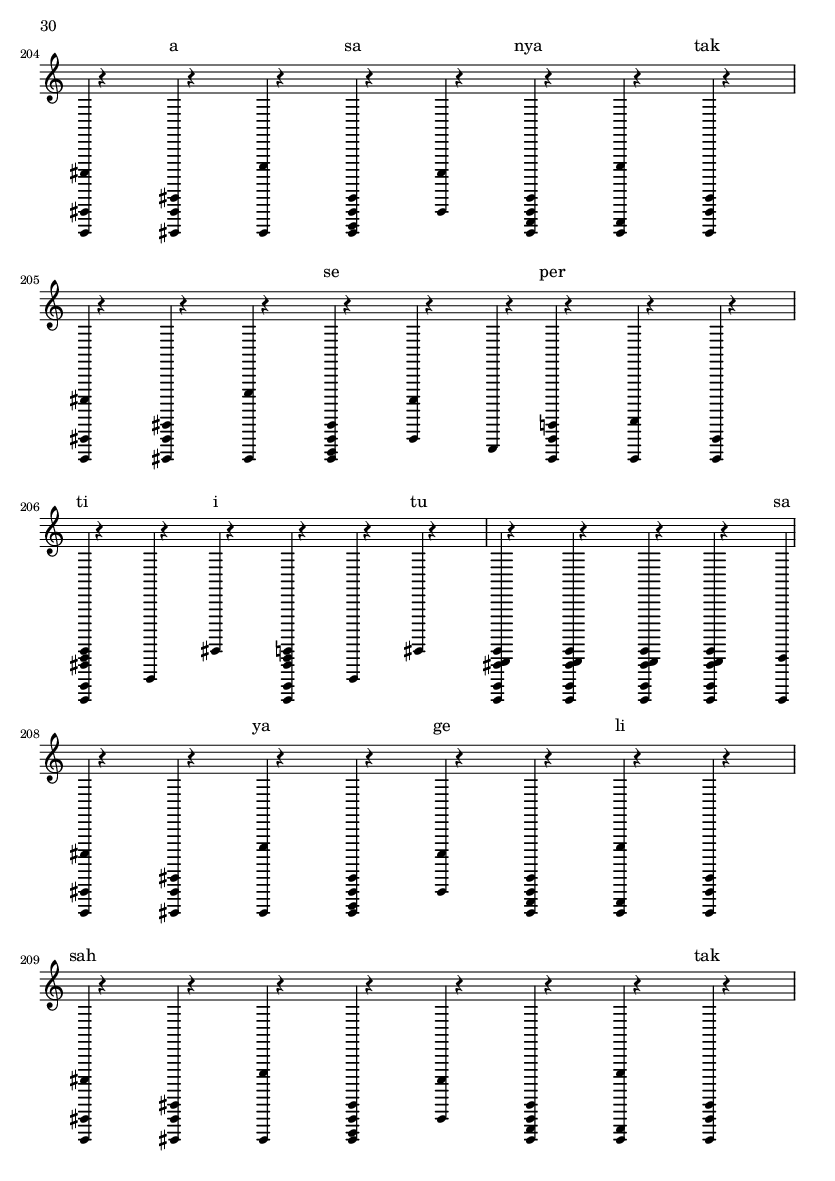 30

204
a sa nya tak

205
se per

206
ti i tu sa

208
ya ge li

209
sah tak